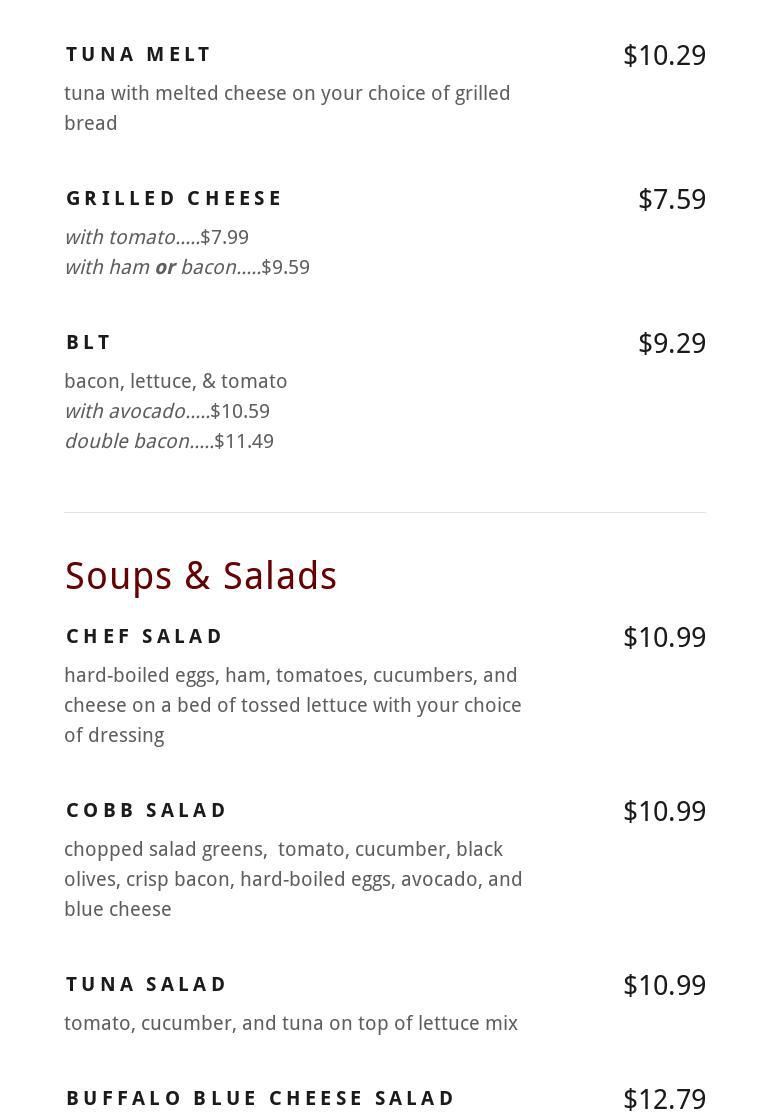 TUNA MELT
$10.29

tuna with melted cheese on your choice of grilled bread

GRILLED CHEESE
$7.59

with tomato.....$7.99
with ham or bacon.....$9.59

BLT
$9.29

bacon, lettuce, & tomato
with avocado.....$10.59
double bacon.....$11.49

Soups & Salads

CHEF SALAD
$10.99

hard-boiled eggs, ham, tomatoes, cucumbers, and cheese on a bed of tossed lettuce with your choice of dressing

COBB SALAD
$10.99

chopped salad greens,  tomato, cucumber, black olives, crisp bacon, hard-boiled eggs, avocado, and blue cheese

TUNA SALAD
$10.99

tomato, cucumber, and tuna on top of lettuce mix

BUFFALO BLUE CHEESE SALAD
$12.79